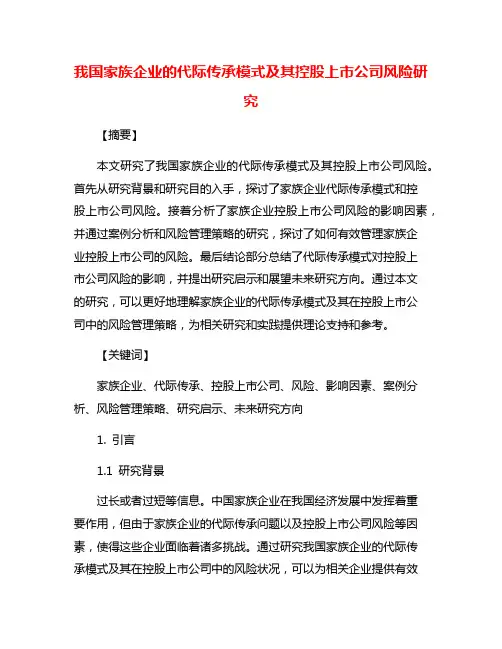 我国家族企业的代际传承模式及其控股上市公司风险研究

【摘要】

本文研究了我国家族企业的代际传承模式及其控股上市公司风险。首先从研究背景和研究目的入手，探讨了家族企业代际传承模式和控股上市公司风险。接着分析了家族企业控股上市公司风险的影响因素，并通过案例分析和风险管理策略的研究，探讨了如何有效管理家族企业控股上市公司的风险。最后结论部分总结了代际传承模式对控股上市公司风险的影响，并提出研究启示和展望未来研究方向。通过本文的研究，可以更好地理解家族企业的代际传承模式及其在控股上市公司中的风险管理策略，为相关研究和实践提供理论支持和参考。

【关键词】

家族企业、代际传承、控股上市公司、风险、影响因素、案例分析、风险管理策略、研究启示、未来研究方向

1. 引言

1.1 研究背景

过长或者过短等信息。中国家族企业在我国经济发展中发挥着重要作用，但由于家族企业的代际传承问题以及控股上市公司风险等因素，使得这些企业面临着诸多挑战。通过研究我国家族企业的代际传承模式及其在控股上市公司中的风险状况，可以为相关企业提供有效